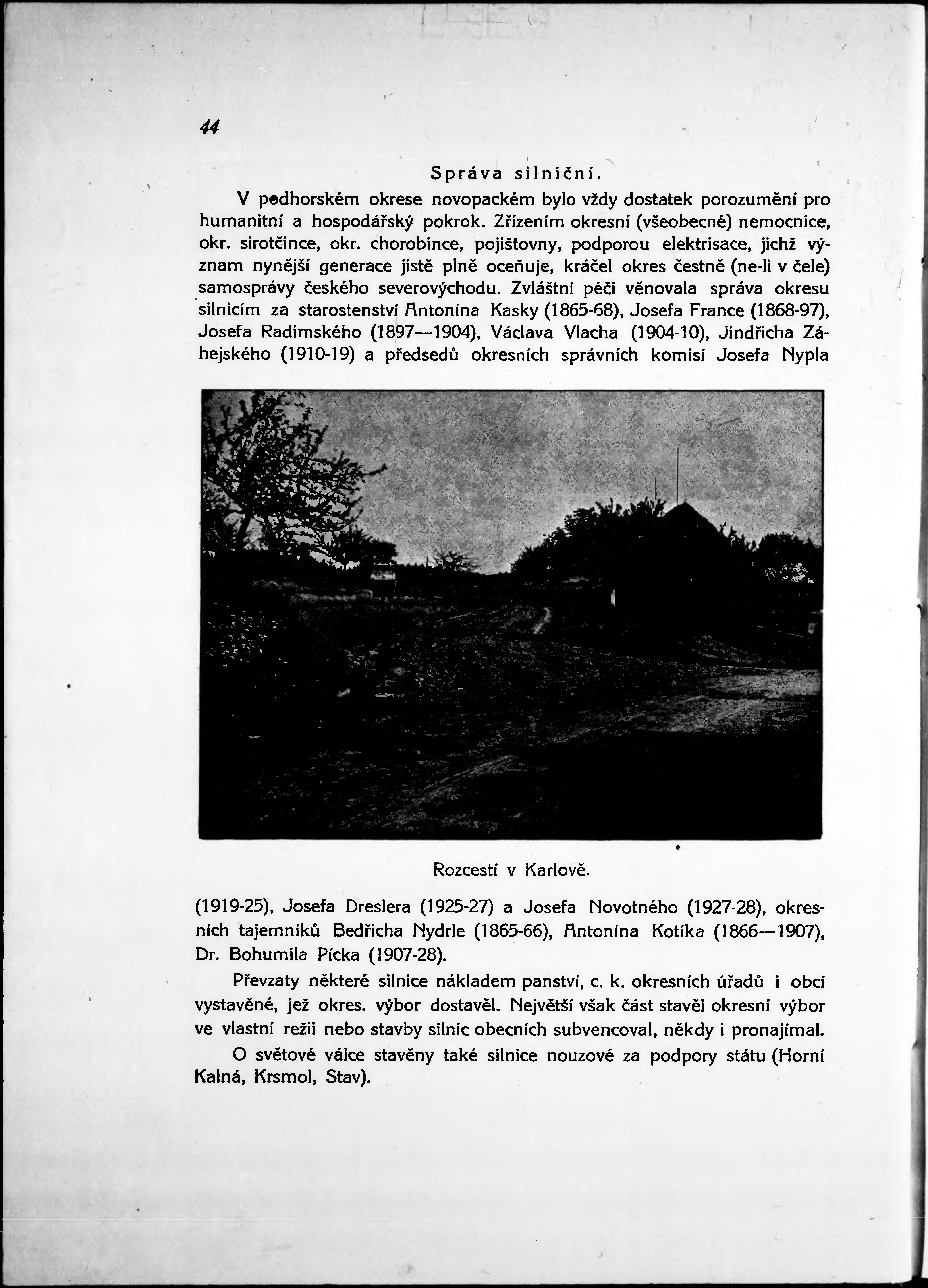 44

Správa silniční.

V podhorském okrese novopackém bylo vždy dostatek porozumění pro humanitní a hospodářský pokrok. Zřízením okresní (všeobecné) nemocnice, okr. sirotčince, okr. chorobince, pojišťovny, podporou elektrisace, jichž význam nynější generace jistě plně oceňuje, kráčel okres čestně (ne-li v čele) samosprávy českého severovýchodu. Zvláštní péči věnovala správa okresu silnicím za starostenství Antonína Kasky (1865-68), Josefa France (1868-97), Josefa Radimského (1897—1904), Václava Vlacha (1904-10), Jindřicha Záhejského (1910-19) a předsedů okresních správních komisí Josefa Nypla

Rozcestí v Karlově.

(1919-25), Josefa Dreslera (1925-27) a Josefa Novotného (1927-28), okresních tajemníků Bedřicha Nydrle (1865-66), Antonína Kotíka (1866—1907), Dr. Bohumila Pícka (1907-28).

Převzaty některé silnice nákladem panství, c. k. okresních úřadů i obcí vystavěné, jež okres. výbor dostavěl. Největší však část stavěl okresní výbor ve vlastní režii nebo stavby silnic obecních subvencoval, někdy i pronajímal.

O světové válce stavěny také silnice nouzové za podpory státu (Horní Kalná, Krsmol, Stav).